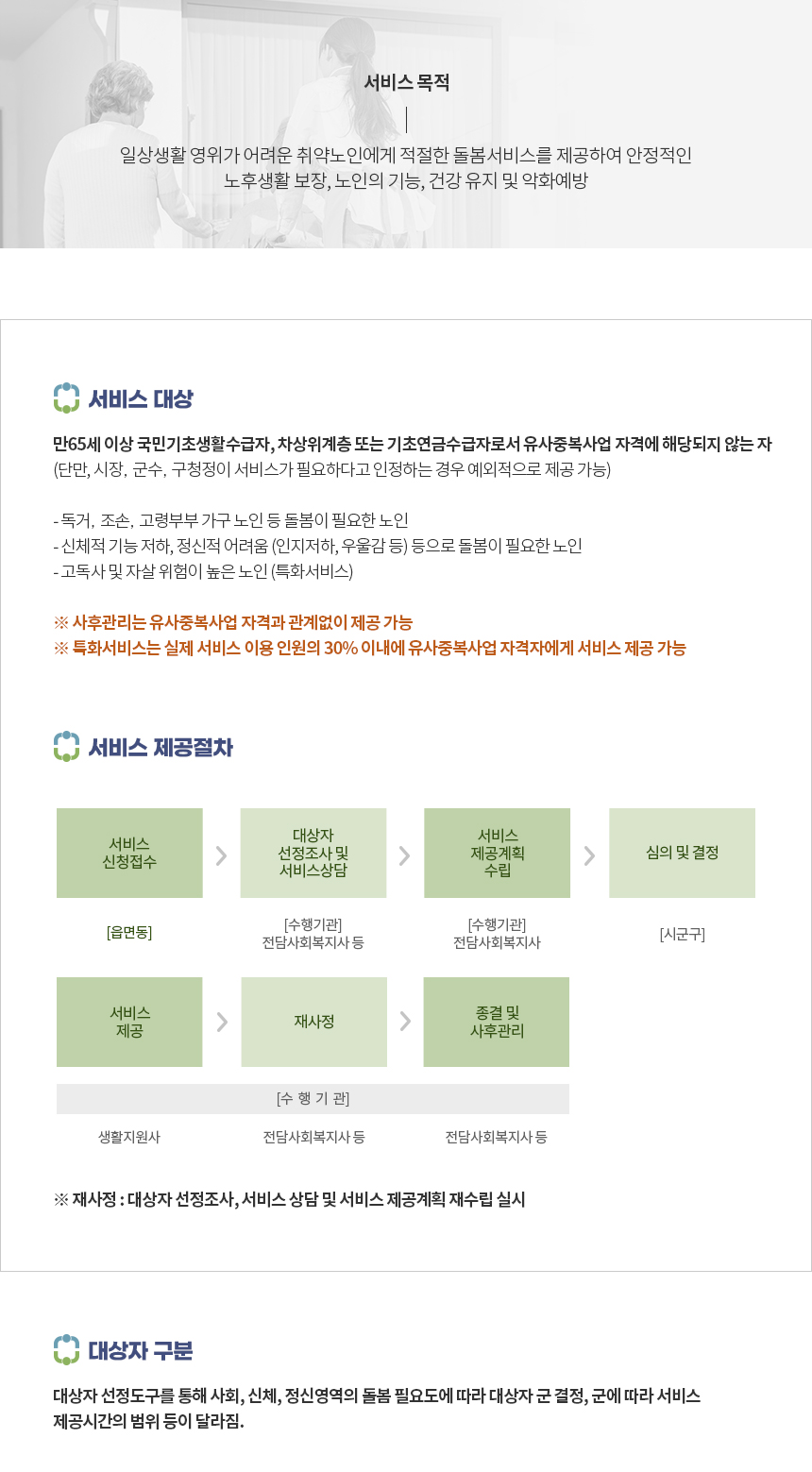 서비스 목적

일상생활 영위가 어려운 취약노인에게 적절한 돌봄서비스를 제공하여 안정적인 노후생활 보장, 노인의 기능, 건강 유지 및 악화예방

서비스 대상

만65세 이상 국민기초생활수급자, 차상위계층 또는 기초연금수급자로서 유사중복사업 자격에 해당되지 않는 자
(단만, 시장, 군수, 구청정이 서비스가 필요하다고 인정하는 경우 예외적으로 제공 가능)

- 독거, 조손, 고령부부 가구 노인 등 돌봄이 필요한 노인
- 신체적 기능 저하, 정신적 어려움 (인지저하, 우울감 등) 등으로 돌봄이 필요한 노인
- 고독사 및 자살 위험이 높은 노인 (특화서비스)

※ 사후관리는 유사중복사업 자격과 관계없이 제공 가능
※ 특화서비스는 실제 서비스 이용 인원의 30% 이내에 유사중복사업 자격자에게 서비스 제공 가능

서비스 제공절차

서비스 신청접수
[읍면동]

대상자 선정조사 및 서비스상담
[수행기관] 전담사회복지사 등

서비스 제공계획 수립
[수행기관] 전담사회복지사

심의 및 결정
[시군구]

서비스 제공

재사정

종결 및 사후관리

[수 행 기 관]

생활지원사

전담사회복지사 등

전담사회복지사 등

※ 재사정 : 대상자 선정조사, 서비스 상담 및 서비스 제공계획 재수립 실시

대상자 구분

대상자 선정도구를 통해 사회, 신체, 정신영역의 돌봄 필요도에 따라 대상자 군 결정, 군에 따라 서비스 제공시간의 범위 등이 달라짐.